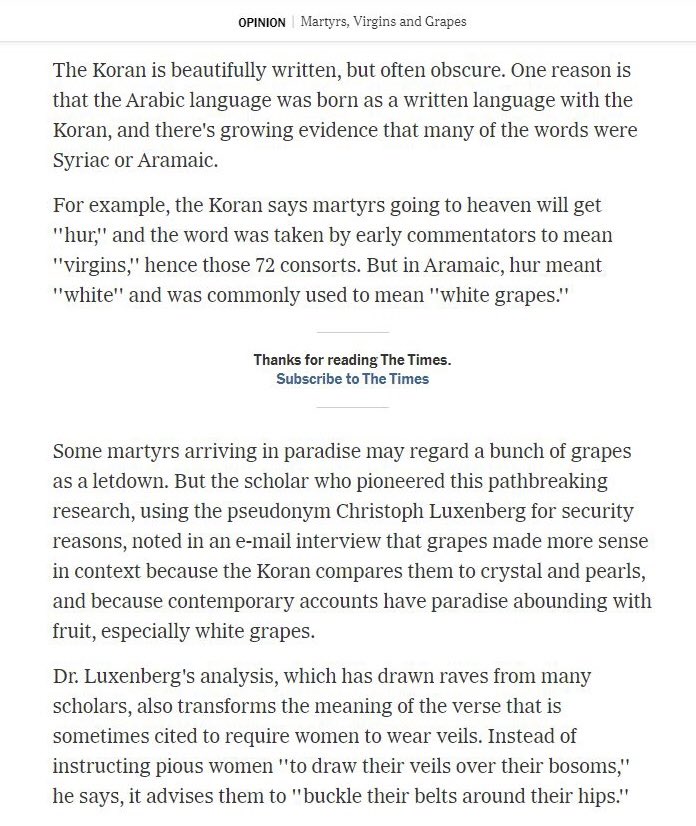 OPINION | Martyrs, Virgins and Grapes

The Koran is beautifully written, but often obscure. One reason is that the Arabic language was born as a written language with the Koran, and there's growing evidence that many of the words were Syriac or Aramaic.

For example, the Koran says martyrs going to heaven will get ''hur,'' and the word was taken by early commentators to mean ''virgins,'' hence those 72 consorts. But in Aramaic, hur meant ''white'' and was commonly used to mean ''white grapes.''

Thanks for reading The Times.
Subscribe to The Times

Some martyrs arriving in paradise may regard a bunch of grapes as a letdown. But the scholar who pioneered this pathbreaking research, using the pseudonym Christoph Luxenberg for security reasons, noted in an e-mail interview that grapes made more sense in context because the Koran compares them to crystal and pearls, and because contemporary accounts have paradise abounding with fruit, especially white grapes.

Dr. Luxenberg's analysis, which has drawn raves from many scholars, also transforms the meaning of the verse that is sometimes cited to require women to wear veils. Instead of instructing pious women ''to draw their veils over their bosoms,'' he says, it advises them to ''buckle their belts around their hips.''